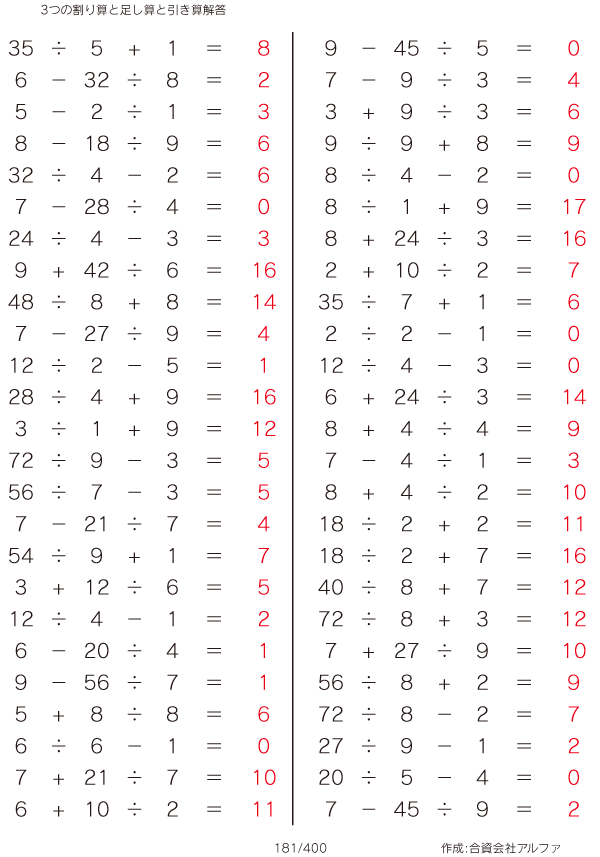 3つの割り算と足し算と引き算解答

$35 \div 5 + 1 = 8$
$6 - 32 \div 8 = 2$
$5 - 2 \div 1 = 3$
$8 - 18 \div 9 = 6$
$32 \div 4 - 2 = 6$
$7 - 28 \div 4 = 0$
$24 \div 4 - 3 = 3$
$9 + 42 \div 6 = 16$
$48 \div 8 + 8 = 14$
$7 - 27 \div 9 = 4$
$12 \div 2 - 5 = 1$
$28 \div 4 + 9 = 16$
$3 \div 1 + 9 = 12$
$72 \div 9 - 3 = 5$
$56 \div 7 - 3 = 5$
$7 - 21 \div 7 = 4$
$54 \div 9 + 1 = 7$
$3 + 12 \div 6 = 5$
$12 \div 4 - 1 = 2$
$6 - 20 \div 4 = 1$
$9 - 56 \div 7 = 1$
$5 + 8 \div 8 = 6$
$6 \div 6 - 1 = 0$
$7 + 21 \div 7 = 10$
$6 + 10 \div 2 = 11$

$9 - 45 \div 5 = 0$
$7 - 9 \div 3 = 4$
$3 + 9 \div 3 = 6$
$9 \div 9 + 8 = 9$
$8 \div 4 - 2 = 0$
$8 \div 1 + 9 = 17$
$8 + 24 \div 3 = 16$
$2 + 10 \div 2 = 7$
$35 \div 7 + 1 = 6$
$2 \div 2 - 1 = 0$
$12 \div 4 - 3 = 0$
$6 + 24 \div 3 = 14$
$8 + 4 \div 4 = 9$
$7 - 4 \div 1 = 3$
$8 + 4 \div 2 = 10$
$18 \div 2 + 2 = 11$
$18 \div 2 + 7 = 16$
$40 \div 8 + 7 = 12$
$72 \div 8 + 3 = 12$
$7 + 27 \div 9 = 10$
$56 \div 8 + 2 = 9$
$72 \div 8 - 2 = 7$
$27 \div 9 - 1 = 2$
$20 \div 5 - 4 = 0$
$7 - 45 \div 9 = 2$

181/400

作成:合資会社アルファ